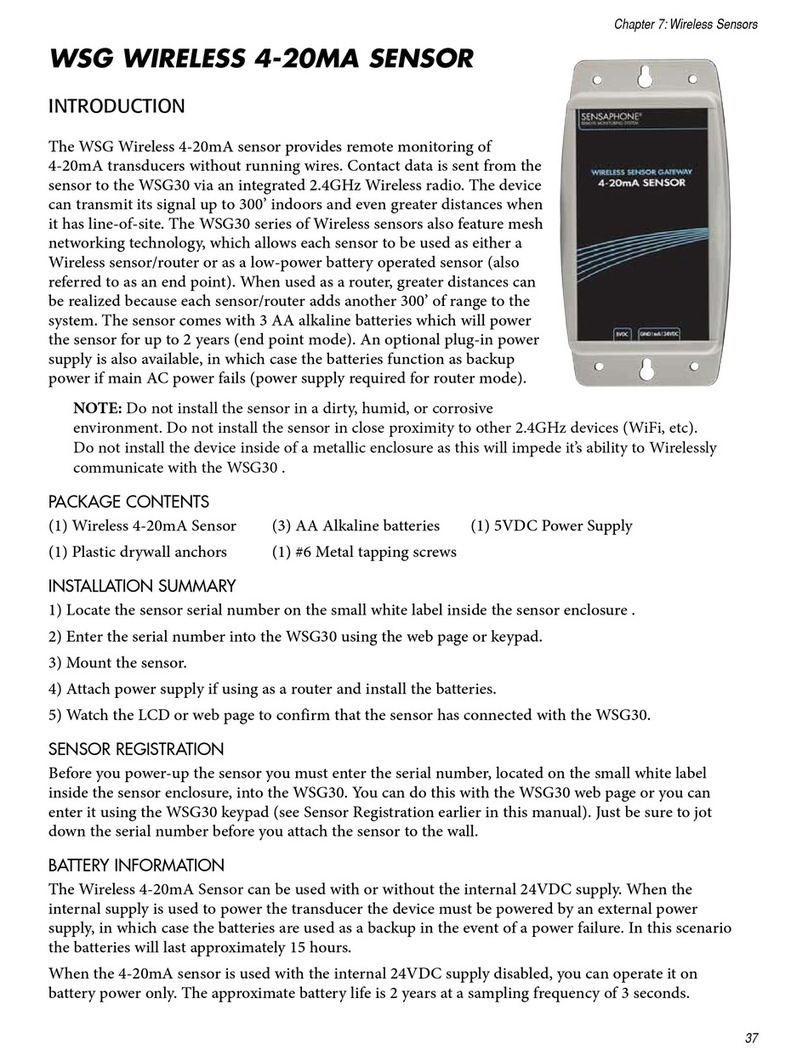 Chapter 7: Wireless Sensors

WSG WIRELESS 4-20MA SENSOR

INTRODUCTION

The WSG Wireless 4-20mA sensor provides remote monitoring of 4-20mA transducers without running wires. Contact data is sent from the sensor to the WSG30 via an integrated 2.4GHz Wireless radio. The device can transmit its signal up to 300' indoors and even greater distances when it has line-of-site. The WSG30 series of Wireless sensors also feature mesh networking technology, which allows each sensor to be used as either a Wireless sensor/router or as a low-power battery operated sensor (also referred to as an end point). When used as a router, greater distances can be realized because each sensor/router adds another 300' of range to the system. The sensor comes with 3 AA alkaline batteries which will power the sensor for up to 2 years (end point mode). An optional plug-in power supply is also available, in which case the batteries function as backup power if main AC power fails (power supply required for router mode).

SENSAPHONE
REMOTE MONITORING SYSTEM
WIRELESS SENSOR GATEWAY
4-20mA SENSOR
5VDC
GND | mA | 24VDC

NOTE: Do not install the sensor in a dirty, humid, or corrosive environment. Do not install the sensor in close proximity to other 2.4GHz devices (WiFi, etc). Do not install the device inside of a metallic enclosure as this will impede it's ability to Wirelessly communicate with the WSG30 .

PACKAGE CONTENTS

(1) Wireless 4-20mA Sensor (3) AA Alkaline batteries (1) 5VDC Power Supply
(1) Plastic drywall anchors (1) #6 Metal tapping screws

INSTALLATION SUMMARY

1) Locate the sensor serial number on the small white label inside the sensor enclosure .

2) Enter the serial number into the WSG30 using the web page or keypad.

3) Mount the sensor.

4) Attach power supply if using as a router and install the batteries.

5) Watch the LCD or web page to confirm that the sensor has connected with the WSG30.

SENSOR REGISTRATION

Before you power-up the sensor you must enter the serial number, located on the small white label inside the sensor enclosure, into the WSG30. You can do this with the WSG30 web page or you can enter it using the WSG30 keypad (see Sensor Registration earlier in this manual). Just be sure to jot down the serial number before you attach the sensor to the wall.

BATTERY INFORMATION

The Wireless 4-20mA Sensor can be used with or without the internal 24VDC supply. When the internal supply is used to power the transducer the device must be powered by an external power supply, in which case the batteries are used as a backup in the event of a power failure. In this scenario the batteries will last approximately 15 hours.

When the 4-20mA sensor is used with the internal 24VDC supply disabled, you can operate it on battery power only. The approximate battery life is 2 years at a sampling frequency of 3 seconds.

37